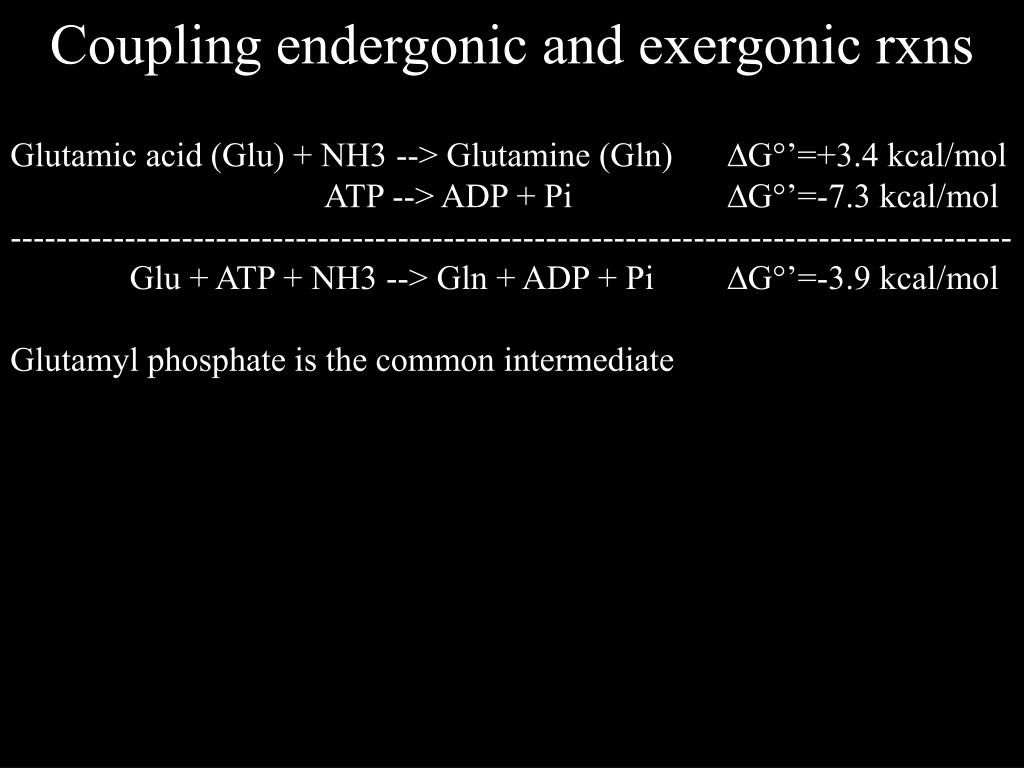 Coupling endergonic and exergonic rxns

Glutamic acid (Glu) + NH3 --> Glutamine (Gln) ΔG°’=+3.4 kcal/mol
ATP --> ADP + Pi ΔG°’=-7.3 kcal/mol
-----------------------------------------------------------------------------------------
Glu + ATP + NH3 --> Gln + ADP + Pi ΔG°’=-3.9 kcal/mol

Glutamyl phosphate is the common intermediate